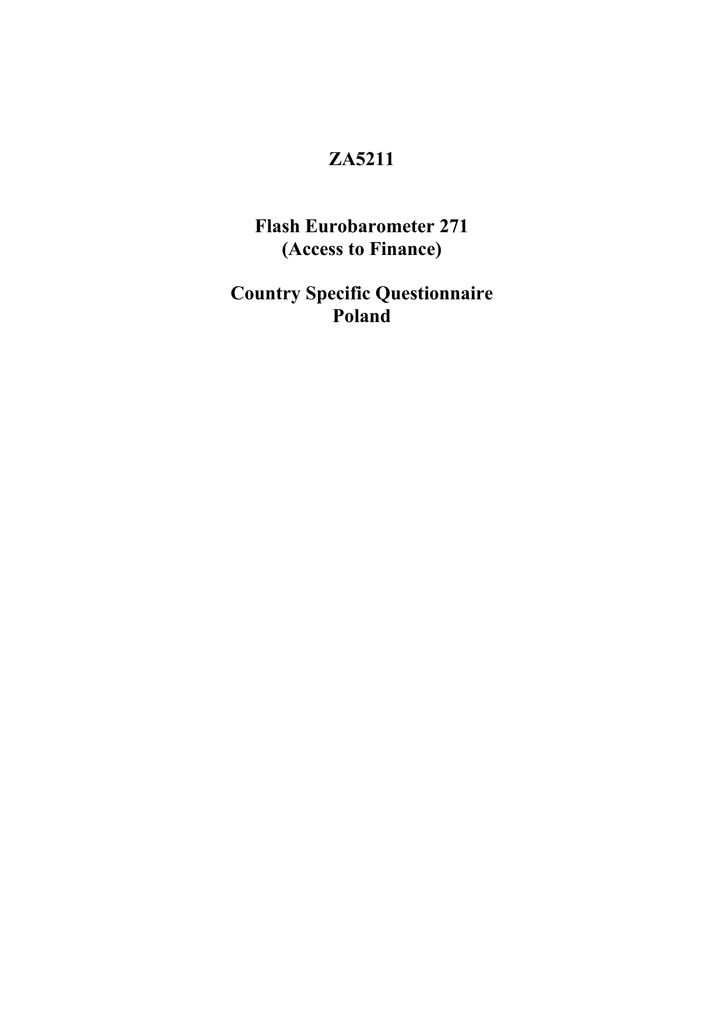 ZA5211

Flash Eurobarometer 271
(Access to Finance)

Country Specific Questionnaire
Poland